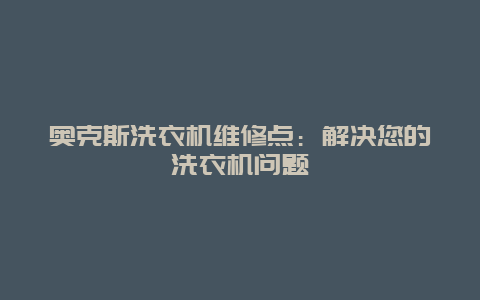 奥克斯洗衣机维修点：解决您的洗衣机问题